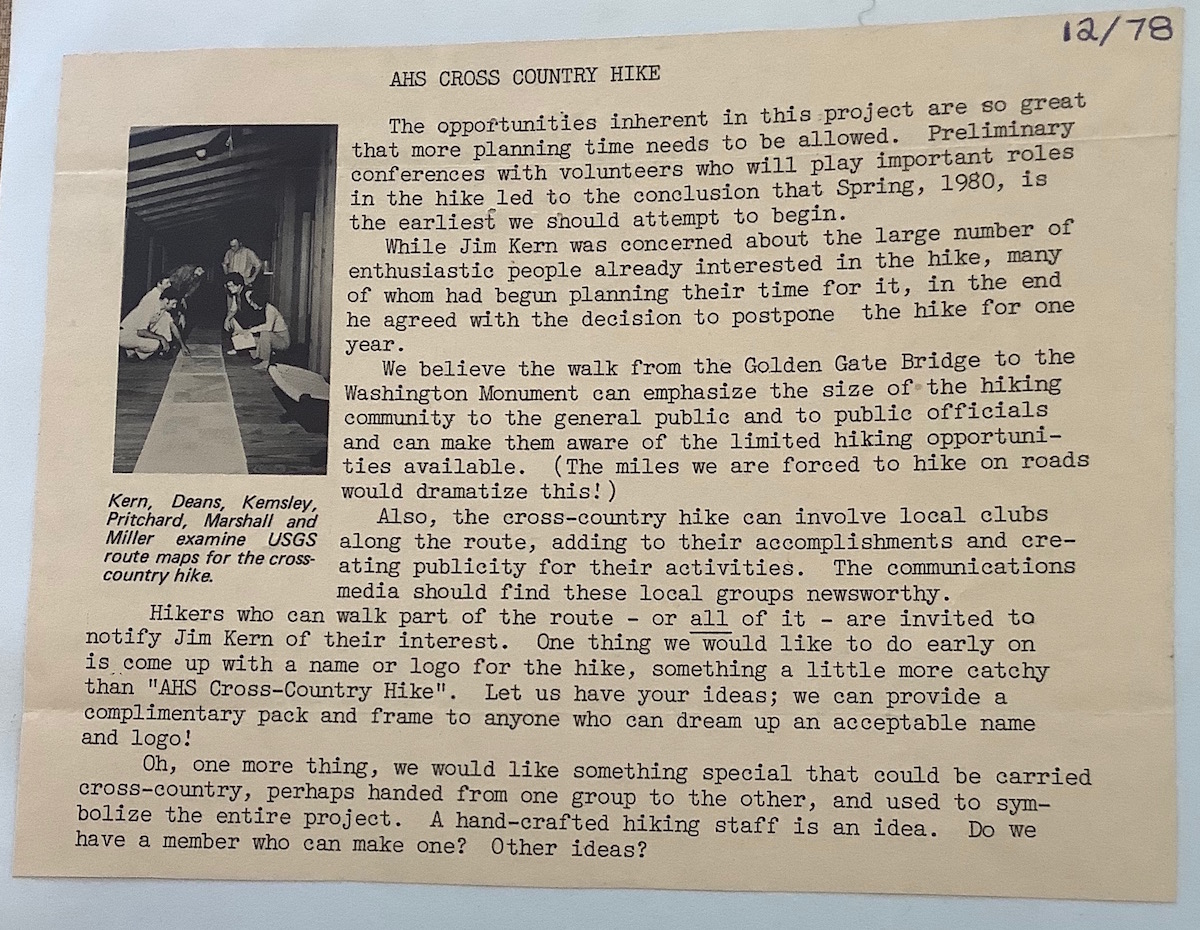 12/78

AHS CROSS COUNTRY HIKE

The opportunities inherent in this project are so great that more planning time needs to be allowed. Preliminary conferences with volunteers who will play important roles in the hike led to the conclusion that Spring, 1980, is the earliest we should attempt to begin.

While Jim Kern was concerned about the large number of enthusiastic people already interested in the hike, many of whom had begun planning their time for it, in the end he agreed with the decision to postpone the hike for one year.

We believe the walk from the Golden Gate Bridge to the Washington Monument can emphasize the size of the hiking community to the general public and to public officials and can make them aware of the limited hiking opportunities available. (The miles we are forced to hike on roads would dramatize this!)

Kern, Deans, Kemsley, Pritchard, Marshall and Miller examine USGS route maps for the cross-country hike.

Also, the cross-country hike can involve local clubs along the route, adding to their accomplishments and creating publicity for their activities. The communications media should find these local groups newsworthy.

Hikers who can walk part of the route - or all of it - are invited to notify Jim Kern of their interest. One thing we would like to do early on is come up with a name or logo for the hike, something a little more catchy than "AHS Cross-Country Hike". Let us have your ideas; we can provide a complimentary pack and frame to anyone who can dream up an acceptable name and logo!

Oh, one more thing, we would like something special that could be carried cross-country, perhaps handed from one group to the other, and used to symbolize the entire project. A hand-crafted hiking staff is an idea. Do we have a member who can make one? Other ideas?